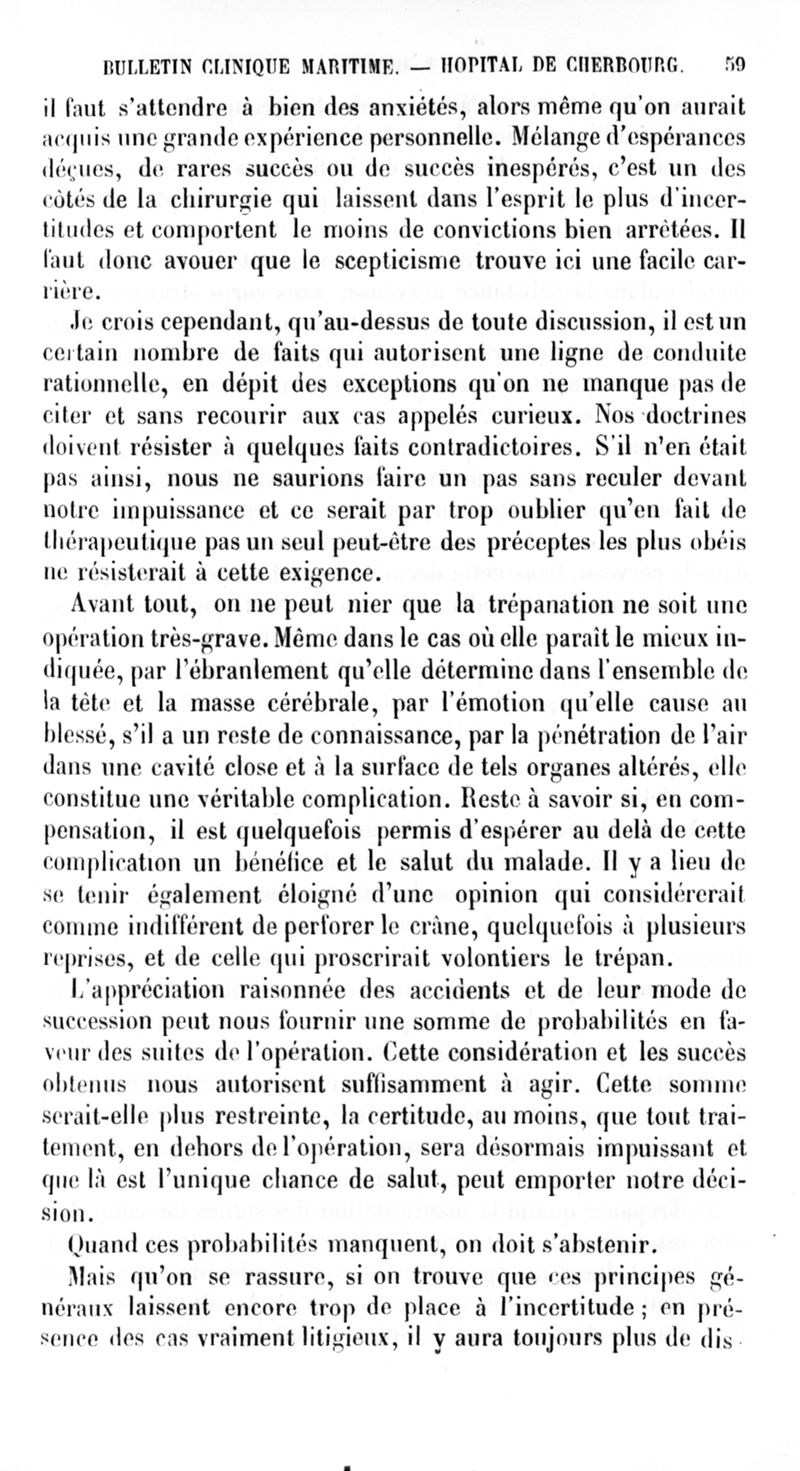 BULLETIN CLINIQUE MARITIME. — HOPITAL DE CHERBOURG. 59

il faut s'attendre à bien des anxiétés, alors même qu'on aurait acquis une grande expérience personnelle. Mélange d'espérances déçues, de rares succès ou de succès inespérés, c'est un des côtés de la chirurgie qui laissent dans l'esprit le plus d'incertitudes et comportent le moins de convictions bien arrêtées. Il faut donc avouer que le scepticisme trouve ici une facile carrière.

Je crois cependant, qu'au-dessus de toute discussion, il est un certain nombre de faits qui autorisent une ligne de conduite rationnelle, en dépit des exceptions qu'on ne manque pas de citer et sans recourir aux cas appelés curieux. Nos doctrines doivent résister à quelques faits contradictoires. S'il n'en était pas ainsi, nous ne saurions faire un pas sans reculer devant notre impuissance et ce serait par trop oublier qu'en fait de thérapeutique pas un seul peut-être des préceptes les plus obéis ne résisterait à cette exigence.

Avant tout, on ne peut nier que la trépanation ne soit une opération très-grave. Même dans le cas où elle paraît le mieux indiquée, par l'ébranlement qu'elle détermine dans l'ensemble de la tête et la masse cérébrale, par l'émotion qu'elle cause au blessé, s'il a un reste de connaissance, par la pénétration de l'air dans une cavité close et à la surface de tels organes altérés, elle constitue une véritable complication. Reste à savoir si, en compensation, il est quelquefois permis d'espérer au delà de cette complication un bénéfice et le salut du malade. Il y a lieu de se tenir également éloigné d'une opinion qui considérerait comme indifférent de perforer le crâne, quelquefois à plusieurs reprises, et de celle qui proscrirait volontiers le trépan.

L'appréciation raisonnée des accidents et de leur mode de succession peut nous fournir une somme de probabilités en faveur des suites de l'opération. Cette considération et les succès obtenus nous autorisent suffisamment à agir. Cette somme serait-elle plus restreinte, la certitude, au moins, que tout traitement, en dehors de l'opération, sera désormais impuissant et que là est l'unique chance de salut, peut emporter notre décision.

Quand ces probabilités manquent, on doit s'abstenir.

Mais qu'on se rassure, si on trouve que ces principes généraux laissent encore trop de place à l'incertitude; en présence des cas vraiment litigieux, il y aura toujours plus de dis-